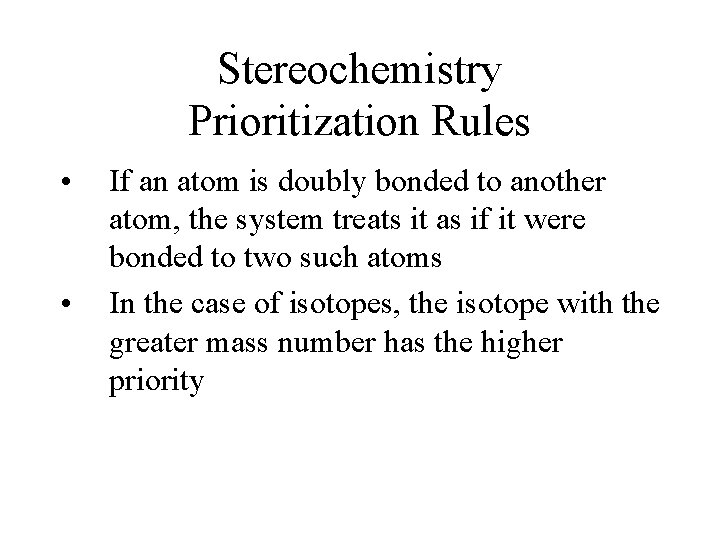 Stereochemistry
Prioritization Rules

• If an atom is doubly bonded to another atom, the system treats it as if it were bonded to two such atoms

• In the case of isotopes, the isotope with the greater mass number has the higher priority